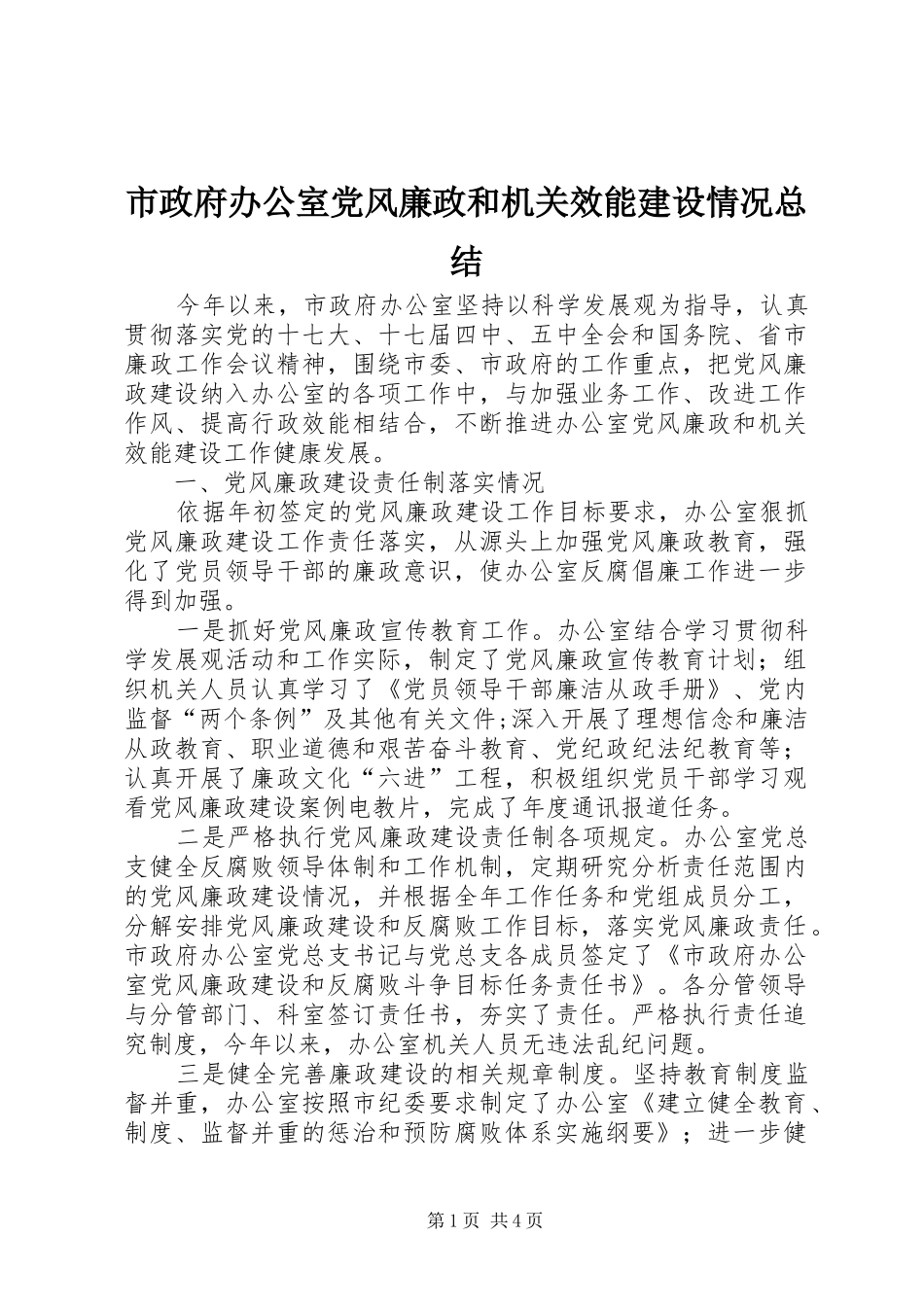 市政府办公室党风廉政和机关效能建设情况总结

今年以来，市政府办公室坚持以科学发展观为指导，认真贯彻落实党的十七大、十七届四中、五中全会和国务院、省市廉政工作会议精神，围绕市委、市政府的工作重点，把党风廉政建设纳入办公室的各项工作中，与加强业务工作、改进工作作风、提高行政效能相结合，不断推进办公室党风廉政和机关效能建设工作健康发展。

一、党风廉政建设责任制落实情况

依据年初签定的党风廉政建设工作目标要求，办公室狠抓党风廉政建设工作责任落实，从源头上加强党风廉政教育，强化了党员领导干部的廉政意识，使办公室反腐倡廉工作进一步得到加强。

一是抓好党风廉政宣传教育工作。办公室结合学习贯彻科学发展观活动和工作实际，制定了党风廉政宣传教育计划；组织机关人员认真学习了《党员领导干部廉洁从政手册》、党内监督“两个条例”及其他有关文件;深入开展了理想信念和廉洁从政教育、职业道德和艰苦奋斗教育、党纪政纪法纪教育等；认真开展了廉政文化“六进”工程，积极组织党员干部学习观看党风廉政建设案例电教片，完成了年度通讯报道任务。

二是严格执行党风廉政建设责任制各项规定。办公室党总支健全反腐败领导体制和工作机制，定期研究分析责任范围内的党风廉政建设情况，并根据全年工作任务和党组成员分工，分解安排党风廉政建设和反腐败工作目标，落实党风廉政责任。市政府办公室党总支书记与党总支各成员签定了《市政府办公室党风廉政建设和反腐败斗争目标任务责任书》。各分管领导与分管部门、科室签订责任书，夯实了责任。严格执行责任追究制度，今年以来，办公室机关人员无违法乱纪问题。

三是健全完善廉政建设的相关规章制度。坚持教育制度监督并重，办公室按照市纪委要求制定了办公室《建立健全教育、制度、监督并重的惩治和预防腐败体系实施纲要》；进一步健

第1页 共4页